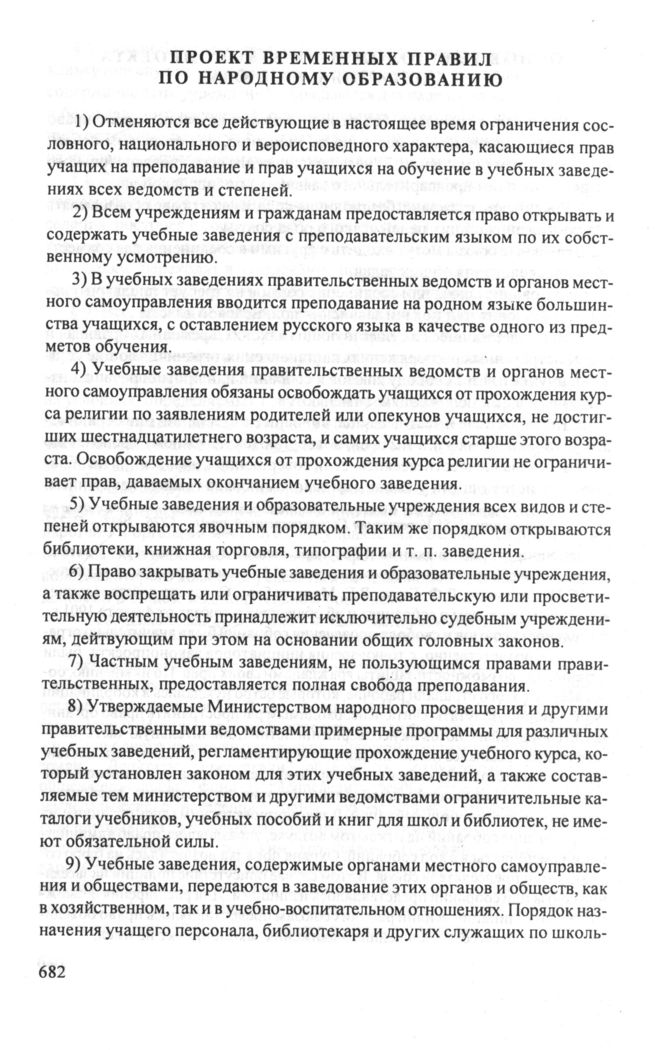 ПРОЕКТ ВРЕМЕННЫХ ПРАВИЛ ПО НАРОДНОМУ ОБРАЗОВАНИЮ

1) Отменяются все действующие в настоящее время ограничения сословного, национального и вероисповедного характера, касающиеся прав учащих на преподавание и прав учащихся на обучение в учебных заведениях всех ведомств и степеней.

2) Всем учреждениям и гражданам предоставляется право открывать и содержать учебные заведения с преподавательским языком по их собственному усмотрению.

3) В учебных заведениях правительственных ведомств и органов местного самоуправления вводится преподавание на родном языке большинства учащихся, с оставлением русского языка в качестве одного из предметов обучения.

4) Учебные заведения правительственных ведомств и органов местного самоуправления обязаны освобождать учащихся от прохождения курса религии по заявлениям родителей или опекунов учащихся, не достигших шестнадцатилетнего возраста, и самих учащихся старше этого возраста. Освобождение учащихся от прохождения курса религии не ограничивает прав, даваемых окончанием учебного заведения.

5) Учебные заведения и образовательные учреждения всех видов и степеней открываются явочным порядком. Таким же порядком открываются библиотеки, книжная торговля, типографии и т. п. заведения.

6) Право закрывать учебные заведения и образовательные учреждения, а также воспрещать или ограничивать преподавательскую или просветительную деятельность принадлежит исключительно судебным учреждениям, дейтвующим при этом на основании общих головных законов.

7) Частным учебным заведениям, не пользующимся правами правительственных, предоставляется полная свобода преподавания.

8) Утверждаемые Министерством народного просвещения и другими правительственными ведомствами примерные программы для различных учебных заведений, регламентирующие прохождение учебного курса, который установлен законом для этих учебных заведений, а также составляемые тем министерством и другими ведомствами ограничительные каталоги учебников, учебных пособий и книг для школ и библиотек, не имеют обязательной силы.

9) Учебные заведения, содержимые органами местного самоуправления и обществами, передаются в заведование этих органов и обществ, как в хозяйственном, так и в учебно-воспитательном отношениях. Порядок назначения учащего персонала, библиотекаря и других служащих по школь-

682